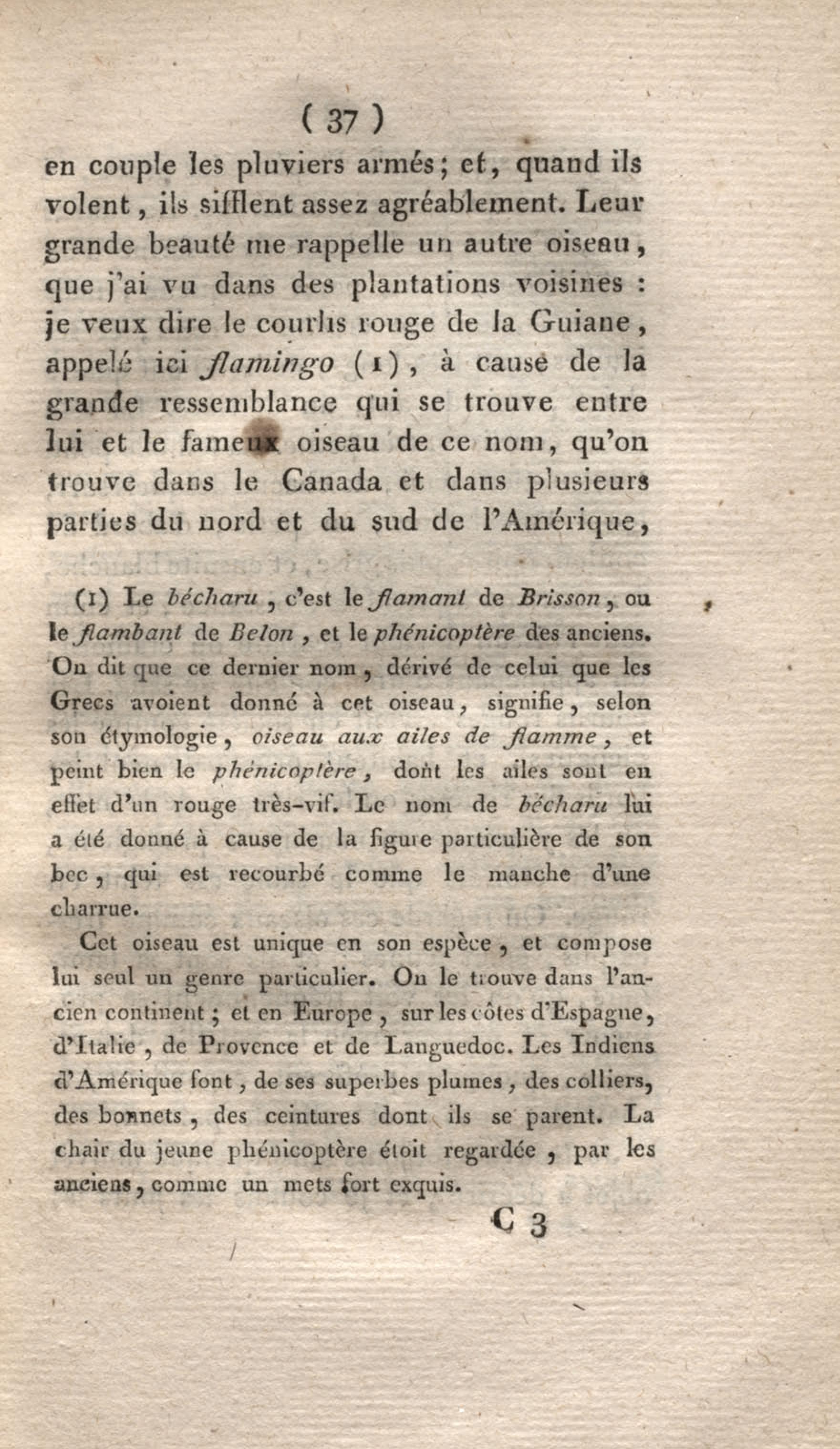 ( 37 )

en couple les pluviers armés; et, quand ils volent, ils sifflent assez agréablement. Leur grande beauté me rappelle un autre oiseau, que j'ai vu dans des plantations voisines : je veux dire le courlis rouge de la Guiane, appelé ici flamingo (1), à cause de la grande ressemblance qui se trouve entre lui et le fameux oiseau de ce nom, qu'on trouve dans le Canada et dans plusieurs parties du nord et du sud de l'Amérique,

(1) Le bécharu, c'est le flamant de Brisson, ou le flambant de Belon, et le phénicoptère des anciens. On dit que ce dernier nom, dérivé de celui que les Grecs avoient donné à cet oiseau, signifie, selon son étymologie, oiseau aux ailes de flamme, et peint bien le phénicoptère, dont les ailes sont en effet d'un rouge très-vif. Le nom de bécharu lui a été donné à cause de la figure particulière de son bec, qui est recourbé comme le manche d'une charrue.

Cet oiseau est unique en son espèce, et compose lui seul un genre particulier. On le trouve dans l'ancien continent; et en Europe, sur les côtes d'Espagne, d'Italie, de Provence et de Languedoc. Les Indiens d'Amérique font, de ses superbes plumes, des colliers, des bonnets, des ceintures dont ils se parent. La chair du jeune phénicoptère étoit regardée, par les anciens, comme un mets fort exquis.

C 3